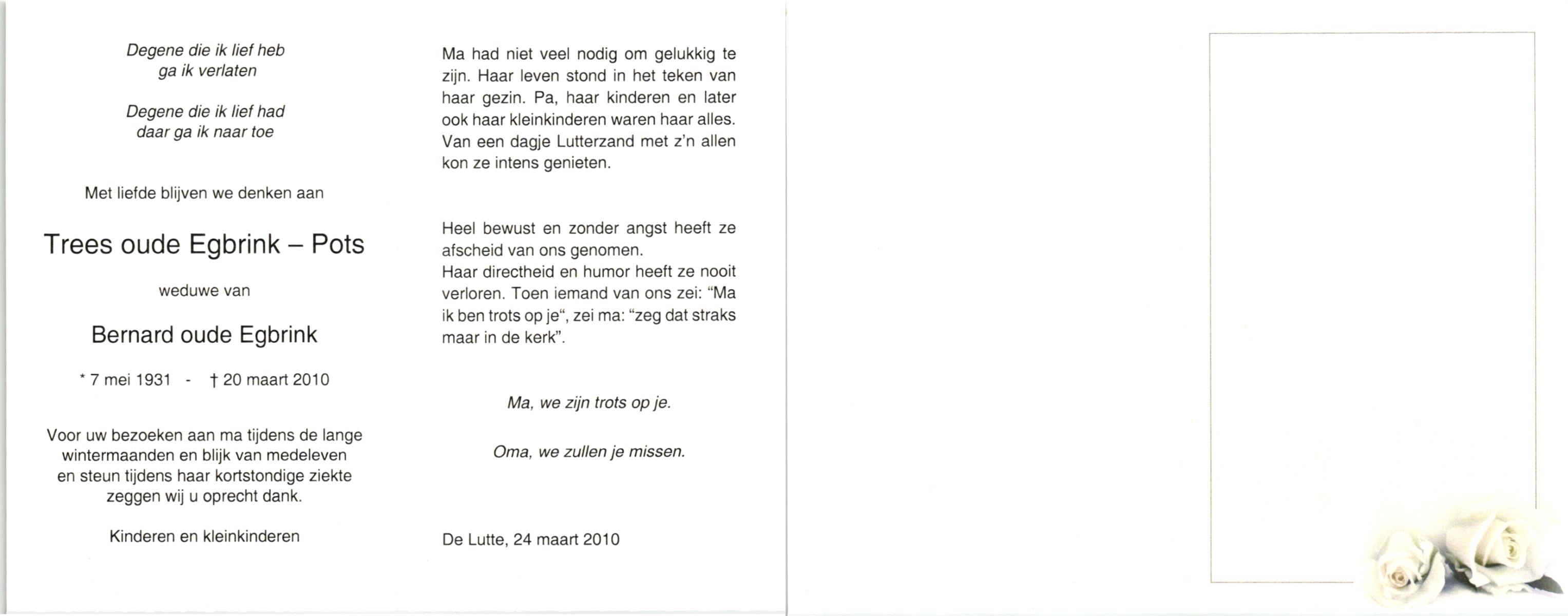 Degene die ik lief heb
ga ik verlaten

Degene die ik lief had
daar ga ik naar toe

Met liefde blijven we denken aan

Trees oude Egbrink – Pots

weduwe van

Bernard oude Egbrink

* 7 mei 1931 - † 20 maart 2010

Voor uw bezoeken aan ma tijdens de lange wintermaanden en blijk van medeleven en steun tijdens haar kortstondige ziekte zeggen wij u oprecht dank.

Kinderen en kleinkinderen

Ma had niet veel nodig om gelukkig te zijn. Haar leven stond in het teken van haar gezin. Pa, haar kinderen en later ook haar kleinkinderen waren haar alles. Van een dagje Lutterzand met z'n allen kon ze intens genieten.

Heel bewust en zonder angst heeft ze afscheid van ons genomen.
Haar directheid en humor heeft ze nooit verloren. Toen iemand van ons zei: "Ma ik ben trots op je", zei ma: "zeg dat straks maar in de kerk".

Ma, we zijn trots op je.

Oma, we zullen je missen.

De Lutte, 24 maart 2010